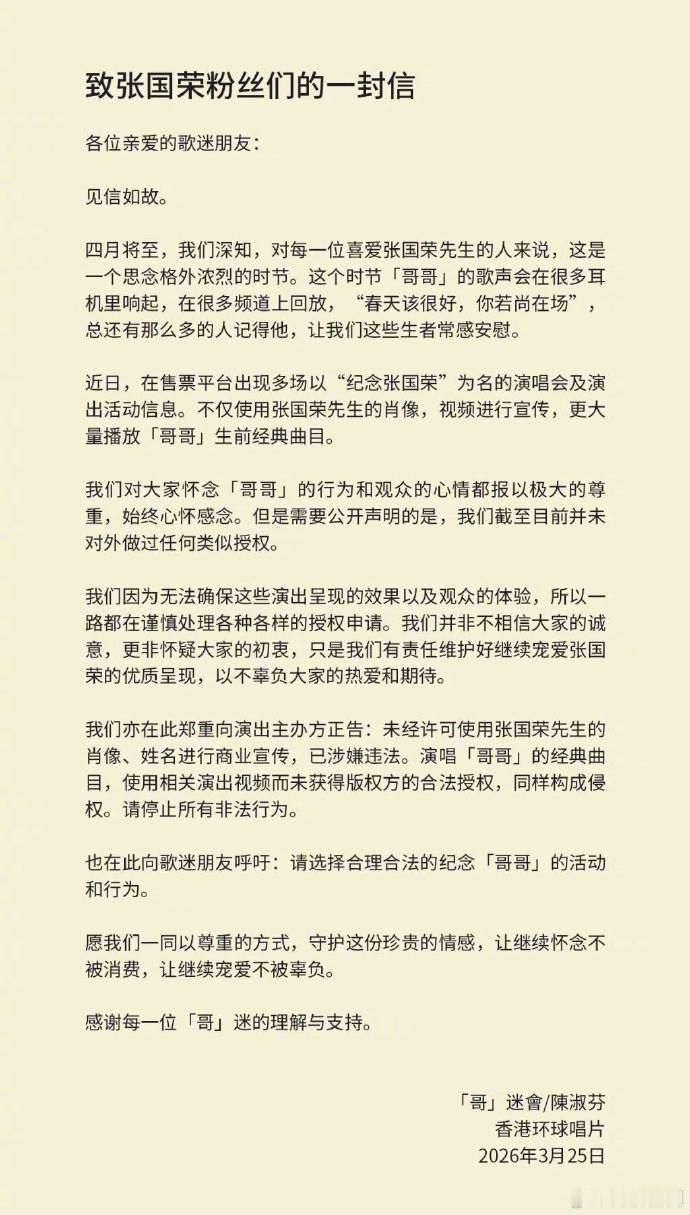 致张国荣粉丝们的一封信

各位亲爱的歌迷朋友：

见信如故。

四月将至，我们深知，对每一位喜爱张国荣先生的人来说，这是一个思念格外浓烈的时节。这个时节「哥哥」的歌声会在很多耳机里响起，在很多频道上回放，“春天该很好，你若尚在场”，总还有那么多的人记得他，让我们这些生者常感安慰。

近日，在售票平台出现多场以“纪念张国荣”为名的演唱会及演出活动信息。不仅使用张国荣先生的肖像，视频进行宣传，更大量播放「哥哥」生前经典曲目。

我们对大家怀念「哥哥」的行为和观众的心情都报以极大的尊重，始终心怀感念。但是需要公开声明的是，我们截至目前并未对外做过任何类似授权。

我们因为无法确保这些演出呈现的效果以及观众的体验，所以一路都在谨慎处理各种各样的授权申请。我们并非不相信大家的诚意，更非怀疑大家的初衷，只是我们有责任维护好继续宠爱张国荣的优质呈现，以不辜负大家的热爱和期待。

我们亦在此郑重向演出主办方正告：未经许可使用张国荣先生的肖像、姓名进行商业宣传，已涉嫌违法。演唱「哥哥」的经典曲目，使用相关演出视频而未获得版权方的合法授权，同样构成侵权。请停止所有非法行为。

也在此向歌迷朋友呼吁：请选择合理合法的纪念「哥哥」的活动和行为。

愿我们一同以尊重的方式，守护这份珍贵的情感，让继续怀念不被消费，让继续宠爱不被辜负。

感谢每一位「哥」迷的理解与支持。

「哥」迷會/陳淑芬
香港环球唱片
2026年3月25日